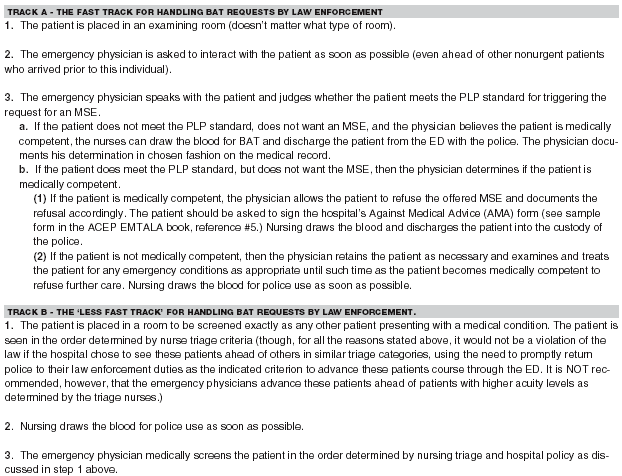 TRACK A - THE FAST TRACK FOR HANDLING BAT REQUESTS BY LAW ENFORCEMENT

1. The patient is placed in an examining room (doesn't matter what type of room).

2. The emergency physician is asked to interact with the patient as soon as possible (even ahead of other nonurgent patients who arrived prior to this individual).

3. The emergency physician speaks with the patient and judges whether the patient meets the PLP standard for triggering the request for an MSE.

a. If the patient does not meet the PLP standard, does not want an MSE, and the physician believes the patient is medically competent, the nurses can draw the blood for BAT and discharge the patient from the ED with the police. The physician documents his determination in chosen fashion on the medical record.

b. If the patient does meet the PLP standard, but does not want the MSE, then the physician determines if the patient is medically competent.

(1) If the patient is medically competent, the physician allows the patient to refuse the offered MSE and documents the refusal accordingly. The patient should be asked to sign the hospital's Against Medical Advice (AMA) form (see sample form in the ACEP EMTALA book, reference #5.) Nursing draws the blood and discharges the patient into the custody of the police.

(2) If the patient is not medically competent, then the physician retains the patient as necessary and examines and treats the patient for any emergency conditions as appropriate until such time as the patient becomes medically competent to refuse further care. Nursing draws the blood for police use as soon as possible.

TRACK B - THE 'LESS FAST TRACK' FOR HANDLING BAT REQUESTS BY LAW ENFORCEMENT.

1. The patient is placed in a room to be screened exactly as any other patient presenting with a medical condition. The patient is seen in the order determined by nurse triage criteria (though, for all the reasons stated above, it would not be a violation of the law if the hospital chose to see these patients ahead of others in similar triage categories, using the need to promptly return police to their law enforcement duties as the indicated criterion to advance these patients course through the ED. It is NOT recommended, however, that the emergency physicians advance these patients ahead of patients with higher acuity levels as determined by the triage nurses.)

2. Nursing draws the blood for police use as soon as possible.

3. The emergency physician medically screens the patient in the order determined by nursing triage and hospital policy as discussed in step 1 above.